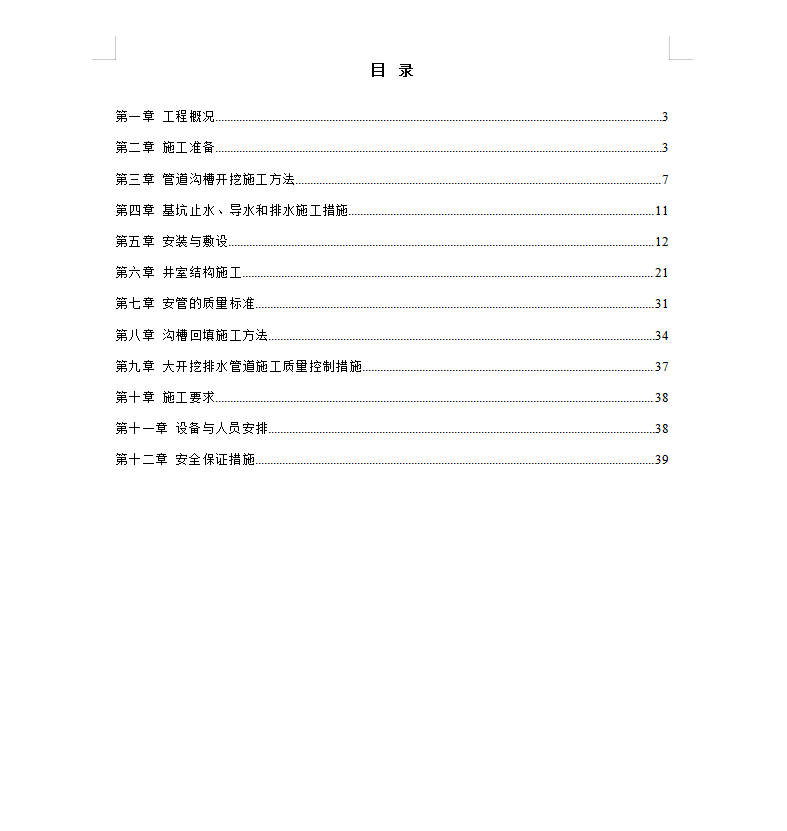 目 录

第一章 工程概况......3

第二章 施工准备......3

第三章 管道沟槽开挖施工方法......7

第四章 基坑止水、导水和排水施工措施......11

第五章 安装与敷设......12

第六章 井室结构施工......21

第七章 安管的质量标准......31

第八章 沟槽回填施工方法......34

第九章 大开挖排水管道施工质量控制措施......37

第十章 施工要求......38

第十一章 设备与人员安排......38

第十二章 安全保证措施......39